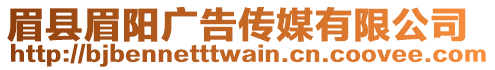 眉县眉阳广告传媒有限公司
http://bjbennetttwain.cn.coovee.com